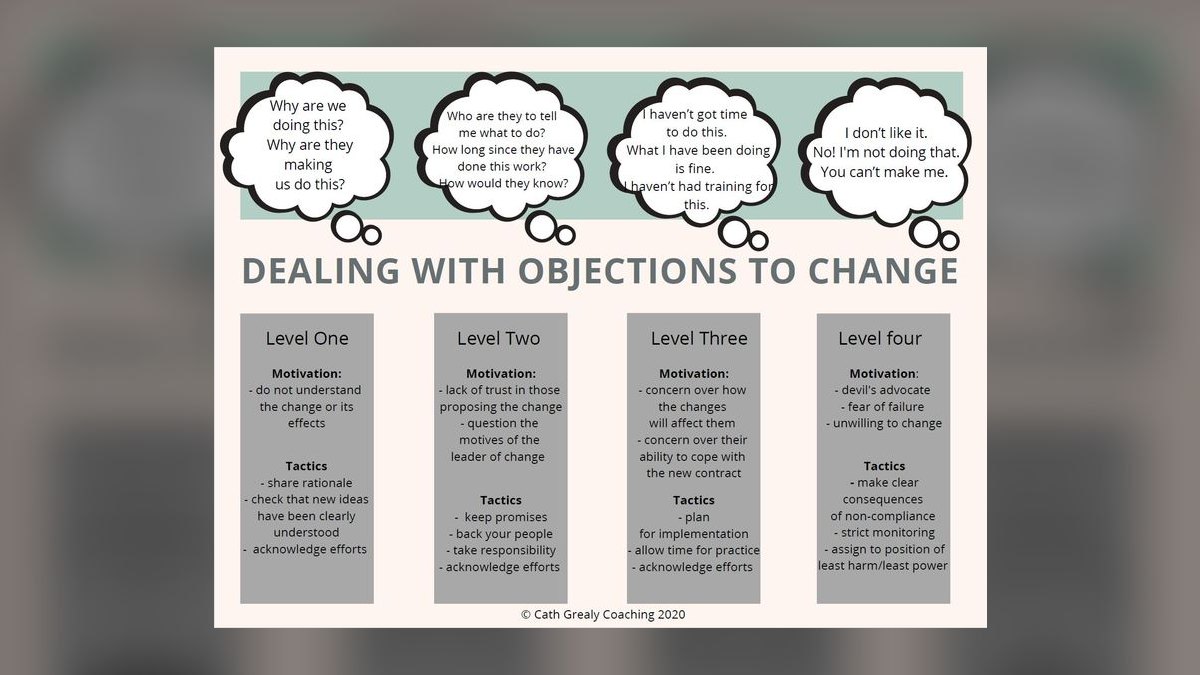 Why are we doing this? Why are they making us do this?

Who are they to tell me what to do? How long since they have done this work? How would they know?

I haven't got time to do this. What I have been doing is fine. I haven't had training for this.

I don't like it. No! I'm not doing that. You can't make me.

DEALING WITH OBJECTIONS TO CHANGE

Level One

Motivation:
- do not understand the change or its effects

Tactics
- share rationale
- check that new ideas have been clearly understood
- acknowledge efforts

Level Two

Motivation:
- lack of trust in those proposing the change
- question the motives of the leader of change

Tactics
- keep promises
- back your people
- take responsibility
- acknowledge efforts

Level Three

Motivation:
- concern over how the changes will affect them
- concern over their ability to cope with the new contract

Tactics
- plan for implementation
- allow time for practice
- acknowledge efforts

Level four

Motivation:
- devil's advocate
- fear of failure
- unwilling to change

Tactics
- make clear consequences of non-compliance
- strict monitoring
- assign to position of least harm/least power

© Cath Grealy Coaching 2020